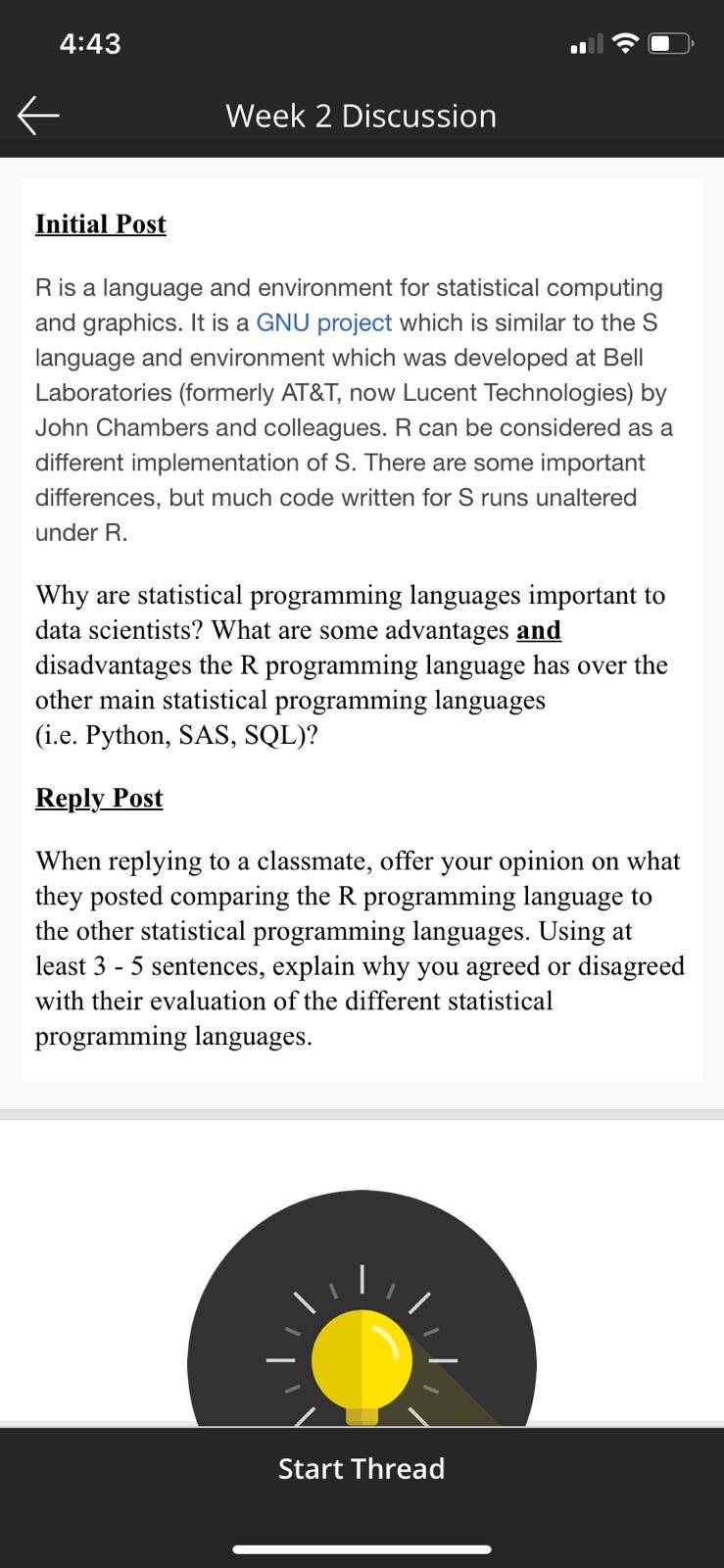 4:43

Week 2 Discussion

Initial Post

R is a language and environment for statistical computing and graphics. It is a GNU project which is similar to the S language and environment which was developed at Bell Laboratories (formerly AT&T, now Lucent Technologies) by John Chambers and colleagues. R can be considered as a different implementation of S. There are some important differences, but much code written for S runs unaltered under R.

Why are statistical programming languages important to data scientists? What are some advantages and disadvantages the R programming language has over the other main statistical programming languages (i.e. Python, SAS, SQL)?

Reply Post

When replying to a classmate, offer your opinion on what they posted comparing the R programming language to the other statistical programming languages. Using at least 3 - 5 sentences, explain why you agreed or disagreed with their evaluation of the different statistical programming languages.

Start Thread